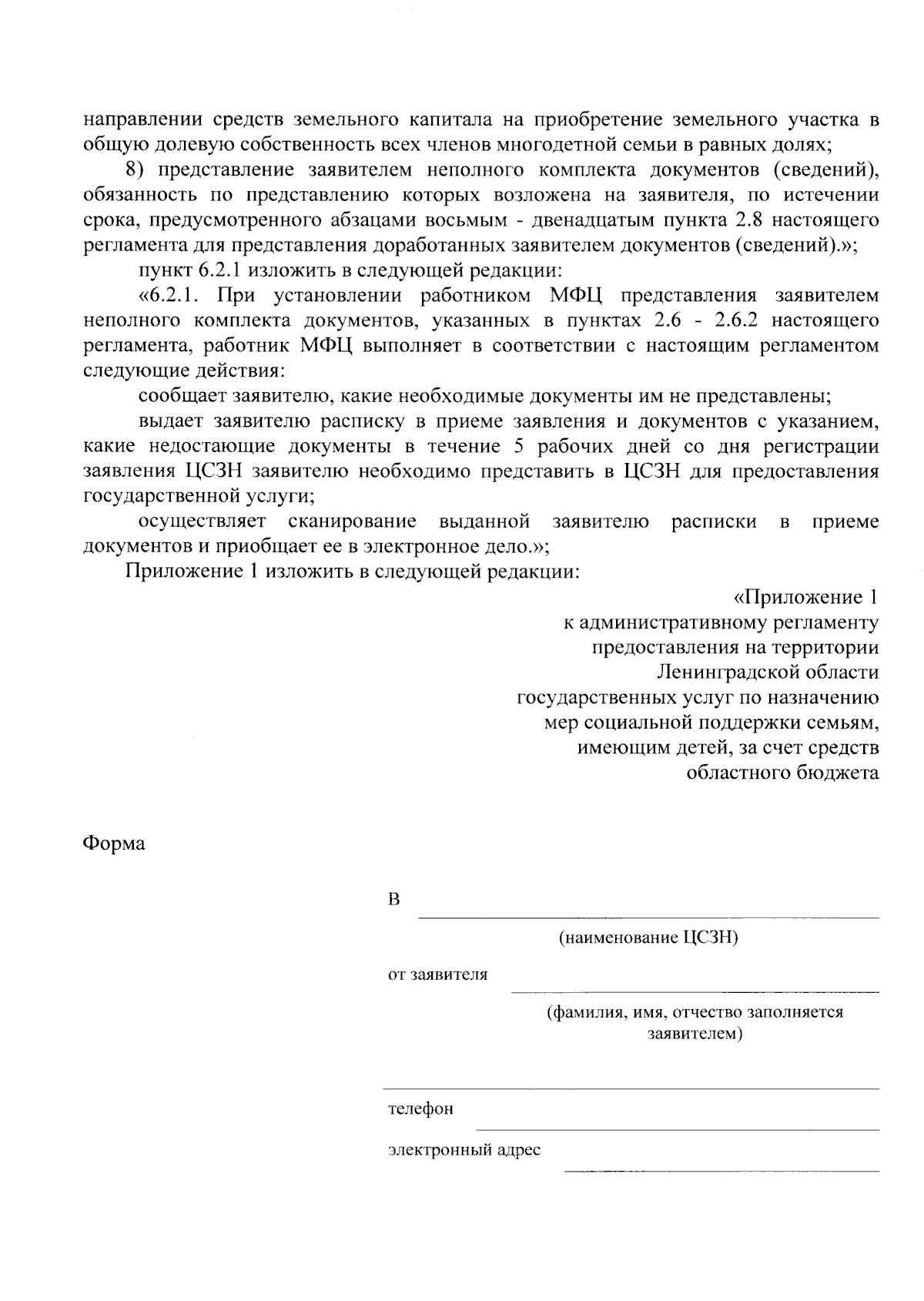 направлении средств земельного капитала на приобретение земельного участка в общую долевую собственность всех членов многодетной семьи в равных долях;

8) представление заявителем неполного комплекта документов (сведений), обязанность по представлению которых возложена на заявителя, по истечении срока, предусмотренного абзацами восьмым - двенадцатым пункта 2.8 настоящего регламента для представления доработанных заявителем документов (сведений).»;

пункт 6.2.1 изложить в следующей редакции:

«6.2.1. При установлении работником МФЦ представления заявителем неполного комплекта документов, указанных в пунктах 2.6 - 2.6.2 настоящего регламента, работник МФЦ выполняет в соответствии с настоящим регламентом следующие действия:

сообщает заявителю, какие необходимые документы им не представлены;

выдает заявителю расписку в приеме заявления и документов с указанием, какие недостающие документы в течение 5 рабочих дней со дня регистрации заявления ЦСЗН заявителю необходимо представить в ЦСЗН для предоставления государственной услуги;

осуществляет сканирование выданной заявителю расписки в приеме документов и приобщает ее в электронное дело.»;

Приложение 1 изложить в следующей редакции:

«Приложение 1
к административному регламенту
предоставления на территории
Ленинградской области
государственных услуг по назначению
мер социальной поддержки семьям,
имеющим детей, за счет средств
областного бюджета

Форма

В

(наименование ЦСЗН)

от заявителя

(фамилия, имя, отчество заполняется заявителем)

телефон

электронный адрес